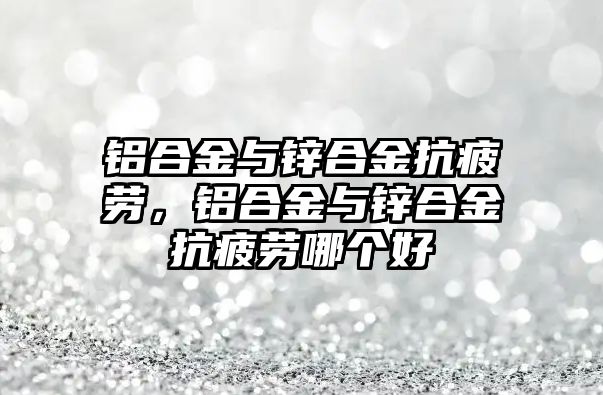 铝合金与锌合金抗疲劳，铝合金与锌合金抗疲劳哪个好